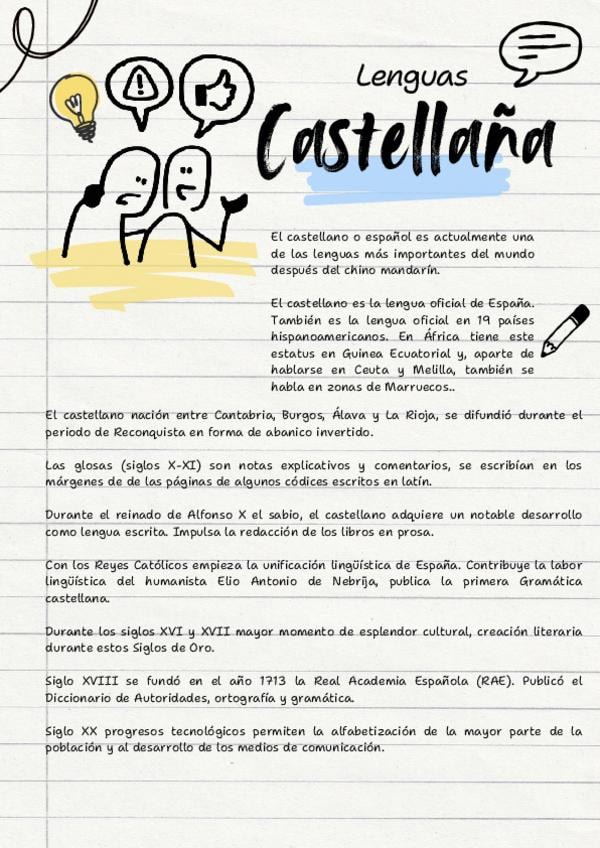 Lenguas
Castellaña

El castellano o español es actualmente una de las lenguas más importantes del mundo después del chino mandarín.

El castellano es la lengua oficial de España. También es la lengua oficial en 19 países hispanoamericanos. En África tiene este estatus en Guinea Ecuatorial y, aparte de hablarse en Ceuta y Melilla, también se habla en zonas de Marruecos..

El castellano nación entre Cantabria, Burgos, Álava y La Rioja, se difundió durante el periodo de Reconquista en forma de abanico invertido.

Las glosas (siglos X-XI) son notas explicativos y comentarios, se escribían en los márgenes de de las páginas de algunos códices escritos en latín.

Durante el reinado de Alfonso X el sabio, el castellano adquiere un notable desarrollo como lengua escrita. Impulsa la redacción de los libros en prosa.

Con los Reyes Católicos empieza la unificación lingüística de España. Contribuye la labor lingüística del humanista Elio Antonio de Nebrija, publica la primera Gramática castellana.

Durante los siglos XVI y XVII mayor momento de esplendor cultural, creación literaria durante estos Siglos de Oro.

Siglo XVIII se fundó en el año 1713 la Real Academia Española (RAE). Publicó el Diccionario de Autoridades, ortografía y gramática.

Siglo XX progresos tecnológicos permiten la alfabetización de la mayor parte de la población y al desarrollo de los medios de comunicación.